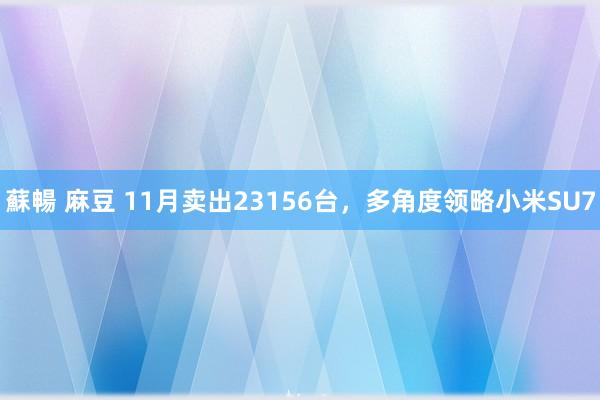 蘇暢 麻豆 11月卖出23156台，多角度领略小米SU7